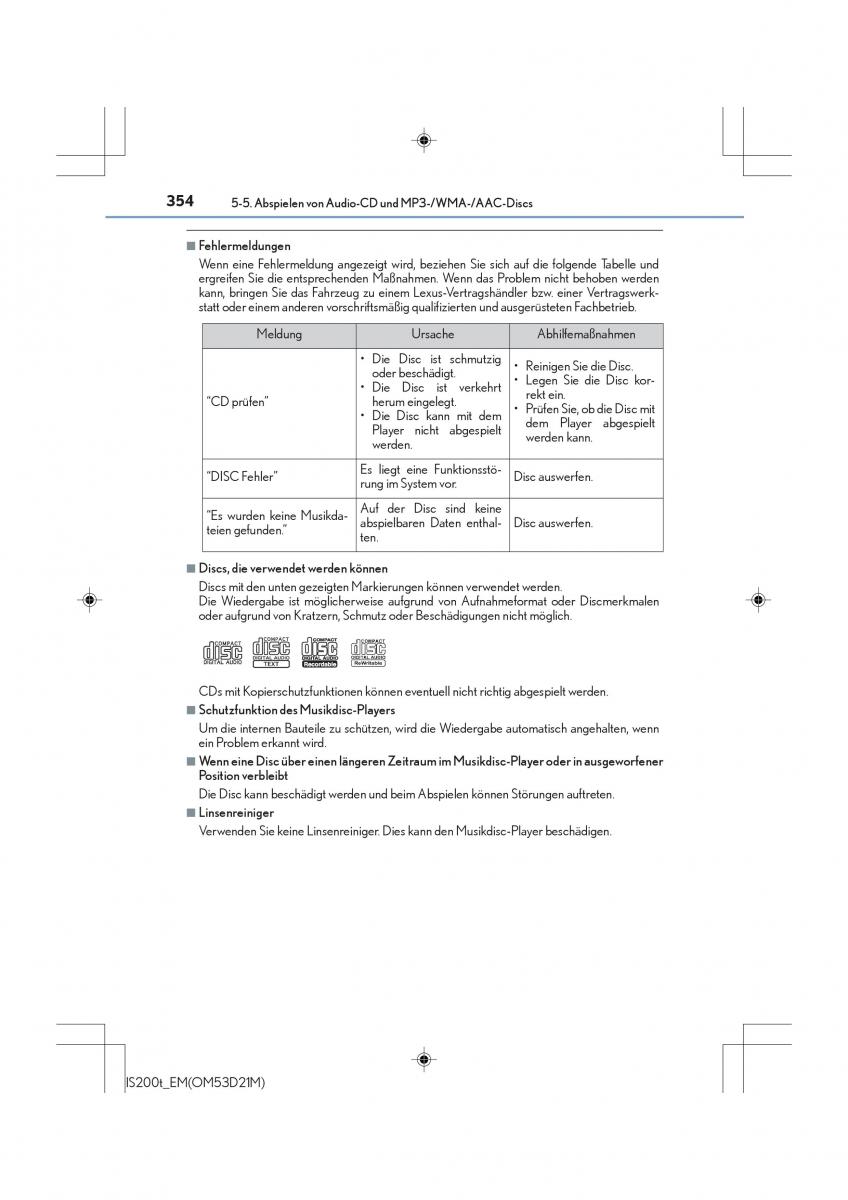 354 5-5. Abspielen von Audio-CD und MP3-/WMA-/AAC-Discs

■ Fehlermeldungen

Wenn eine Fehlermeldung angezeigt wird, beziehen Sie sich auf die folgende Tabelle und ergreifen Sie die entsprechenden Maßnahmen. Wenn das Problem nicht behoben werden kann, bringen Sie das Fahrzeug zu einem Lexus-Vertragshändler bzw. einer Vertragswerkstatt oder einem anderen vorschriftsmäßig qualifizierten und ausgerüsteten Fachbetrieb.

| Meldung | Ursache | Abhilfemaßnahmen |
|---|---|---|
| "CD prüfen" | • Die Disc ist schmutzig oder beschädigt. • Die Disc ist verkehrt herum eingelegt. • Die Disc kann mit dem Player nicht abgespielt werden. | • Reinigen Sie die Disc. • Legen Sie die Disc korrekt ein. • Prüfen Sie, ob die Disc mit dem Player abgespielt werden kann. |
| "DISC Fehler" | Es liegt eine Funktionsstörung im System vor. | Disc auswerfen. |
| "Es wurden keine Musikdateien gefunden." | Auf der Disc sind keine abspielbaren Daten enthalten. | Disc auswerfen. |

■ Discs, die verwendet werden können

Discs mit den unten gezeigten Markierungen können verwendet werden.
Die Wiedergabe ist möglicherweise aufgrund von Aufnahmeformat oder Discmerkmalen oder aufgrund von Kratzern, Schmutz oder Beschädigungen nicht möglich.

COMPACT disc DIGITAL AUDIO COMPACT disc DIGITAL AUDIO TEXT COMPACT disc DIGITAL AUDIO Recordable COMPACT disc DIGITAL AUDIO ReWritable

CDs mit Kopierschutzfunktionen können eventuell nicht richtig abgespielt werden.

■ Schutzfunktion des Musikdisc-Players

Um die internen Bauteile zu schützen, wird die Wiedergabe automatisch angehalten, wenn ein Problem erkannt wird.

■ Wenn eine Disc über einen längeren Zeitraum im Musikdisc-Player oder in ausgeworfener Position verbleibt

Die Disc kann beschädigt werden und beim Abspielen können Störungen auftreten.

■ Linsenreiniger

Verwenden Sie keine Linsenreiniger. Dies kann den Musikdisc-Player beschädigen.

IS200t_EM(OM53D21M)